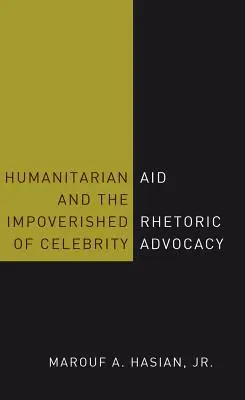 HUMANITARIAN AID
AND THE
IMPOVERISHED RHETORIC
OF CELEBRITY ADVOCACY

MAROUF A. HASIAN, JR.